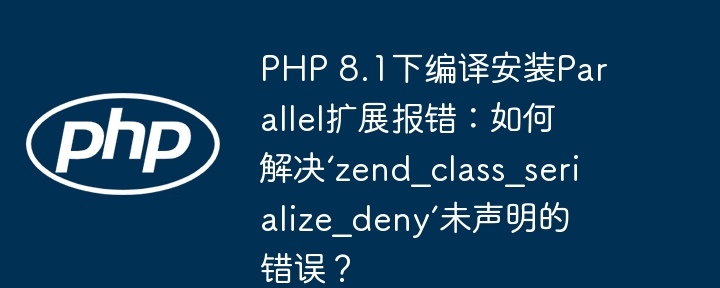 php

PHP 8.1下编译安装Parallel扩展报错：如何解决‘zend_class_serialize_deny’未声明的错误？